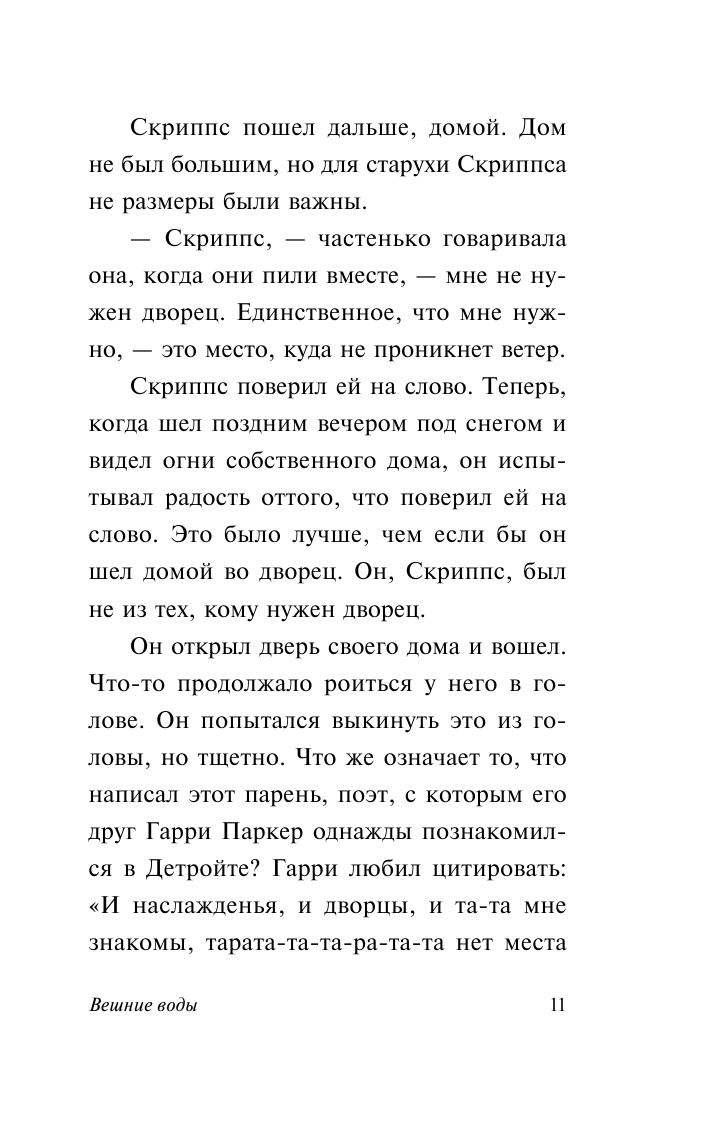 Скриппс пошел дальше, домой. Дом не был большим, но для старухи Скриппса не размеры были важны.

— Скриппс, — частенько говаривала она, когда они пили вместе, — мне не нужен дворец. Единственное, что мне нужно, — это место, куда не проникнет ветер.

Скриппс поверил ей на слово. Теперь, когда шел поздним вечером под снегом и видел огни собственного дома, он испытывал радость оттого, что поверил ей на слово. Это было лучше, чем если бы он шел домой во дворец. Он, Скриппс, был не из тех, кому нужен дворец.

Он открыл дверь своего дома и вошел. Что-то продолжало роиться у него в голове. Он попытался выкинуть это из головы, но тщетно. Что же означает то, что написал этот парень, поэт, с которым его друг Гарри Паркер однажды познакомился в Детройте? Гарри любил цитировать: «И наслажденья, и дворцы, и та-та мне знакомы, тарата-та-та-ра-та-та нет места

Вешние воды 11